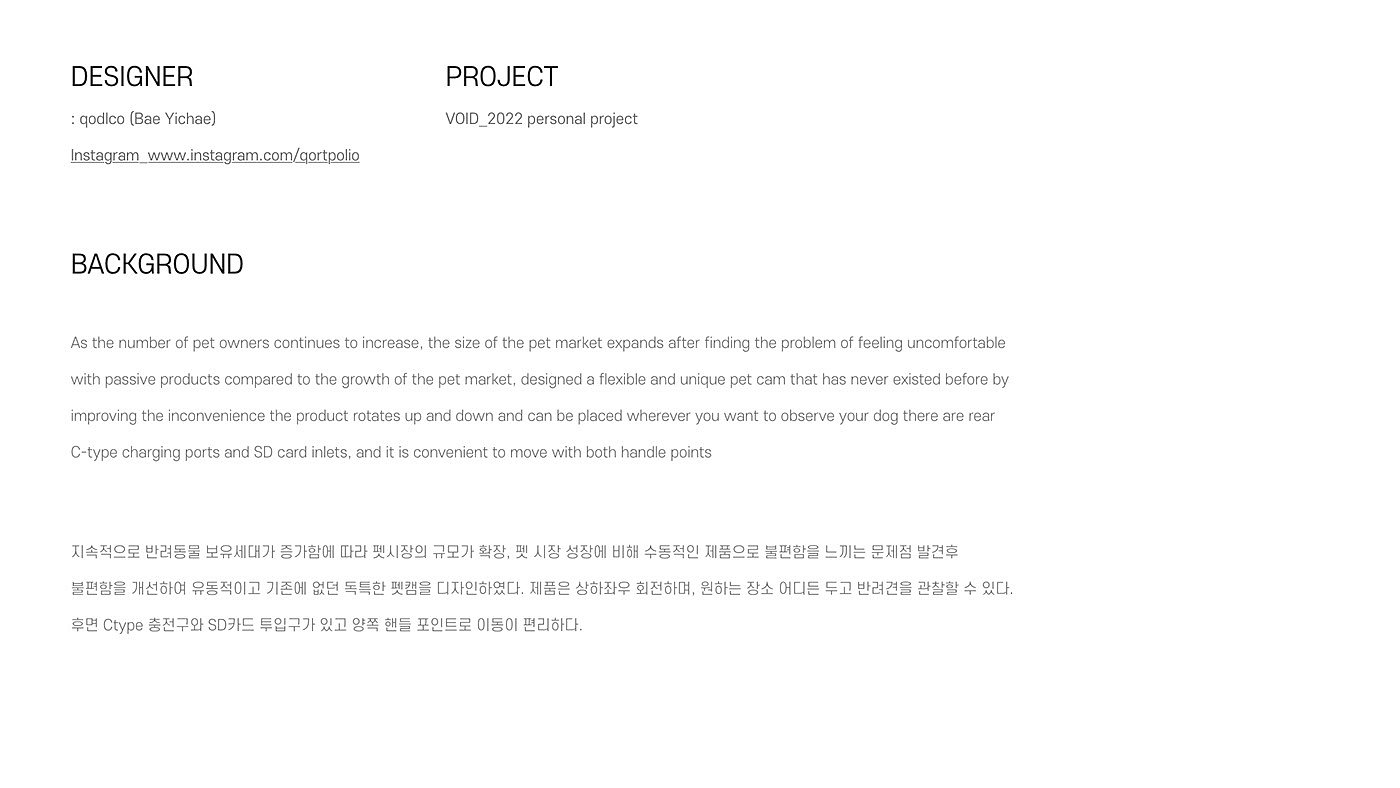 DESIGNER

: qodlco (Bae Yichae)

Instagram_www.instagram.com/qortpolio

PROJECT

VOID_2022 personal project

BACKGROUND

As the number of pet owners continues to increase, the size of the pet market expands after finding the problem of feeling uncomfortable with passive products compared to the growth of the pet market, designed a flexible and unique pet cam that has never existed before by improving the inconvenience the product rotates up and down and can be placed wherever you want to observe your dog there are rear C-type charging ports and SD card inlets, and it is convenient to move with both handle points

지속적으로 반려동물 보유세대가 증가함에 따라 펫시장의 규모가 확장, 펫 시장 성장에 비해 수동적인 제품으로 불편함을 느끼는 문제점 발견후 불편함을 개선하여 유동적이고 기존에 없던 독특한 펫캠을 디자인하였다. 제품은 상하좌우 회전하며, 원하는 장소 어디든 두고 반려견을 관찰할 수 있다. 후면 Ctype 충전구와 SD카드 투입구가 있고 양쪽 핸들 포인트로 이동이 편리하다.